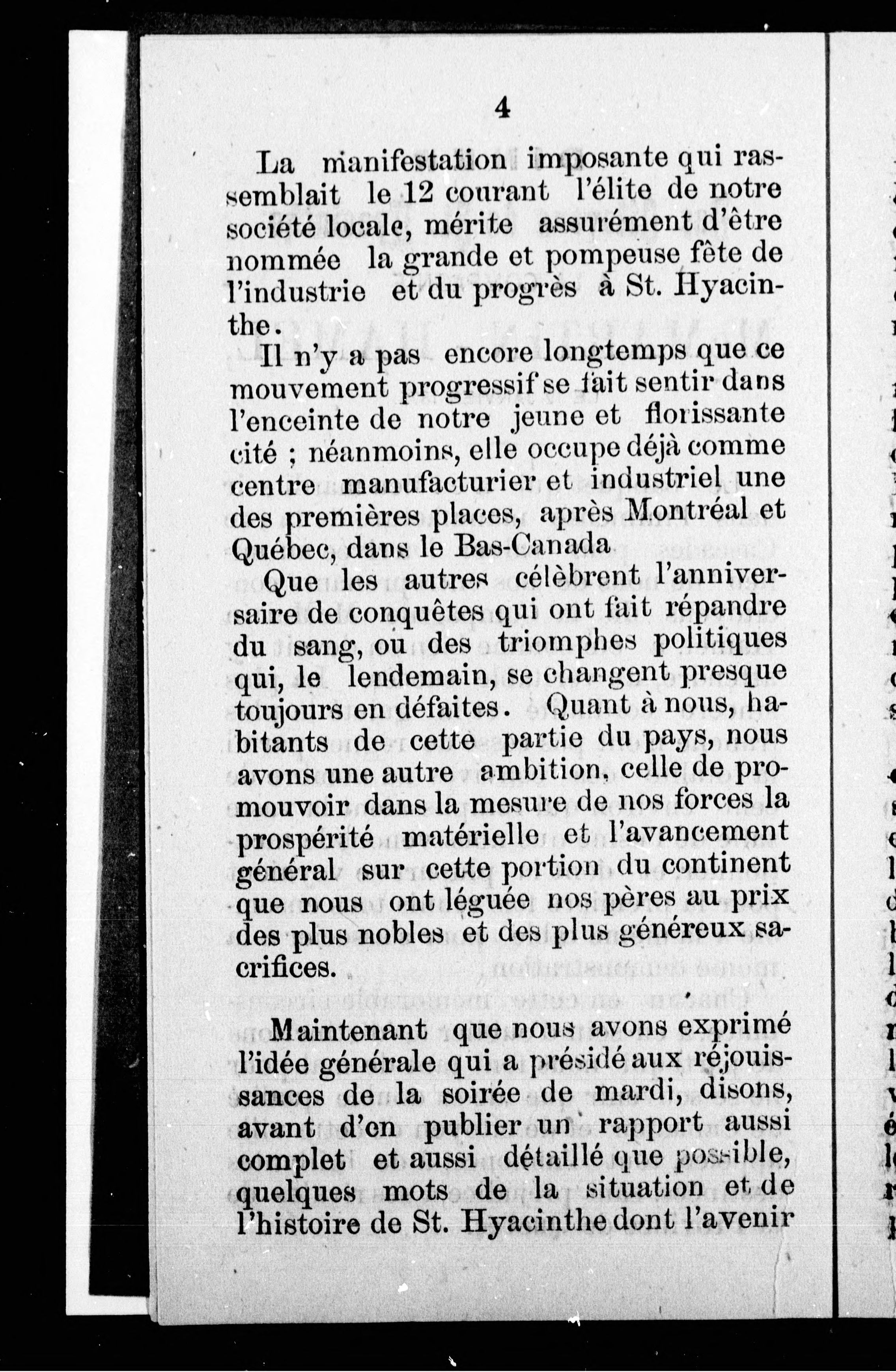 4

La manifestation imposante qui rassemblait le 12 courant l'élite de notre société locale, mérite assurément d'être nommée la grande et pompeuse fête de l'industrie et du progrès à St. Hyacinthe.

Il n'y a pas encore longtemps que ce mouvement progressif se fait sentir dans l'enceinte de notre jeune et florissante cité ; néanmoins, elle occupe déjà comme centre manufacturier et industriel une des premières places, après Montréal et Québec, dans le Bas-Canada

Que les autres célèbrent l'anniversaire de conquêtes qui ont fait répandre du sang, ou des triomphes politiques qui, le lendemain, se changent presque toujours en défaites. Quant à nous, habitants de cette partie du pays, nous avons une autre ambition, celle de promouvoir dans la mesure de nos forces la prospérité matérielle et l'avancement général sur cette portion du continent que nous ont léguée nos pères au prix des plus nobles et des plus généreux sacrifices.

Maintenant que nous avons exprimé l'idée générale qui a présidé aux réjouissances de la soirée de mardi, disons, avant d'en publier un rapport aussi complet et aussi détaillé que possible, quelques mots de la situation et de l'histoire de St. Hyacinthe dont l'avenir